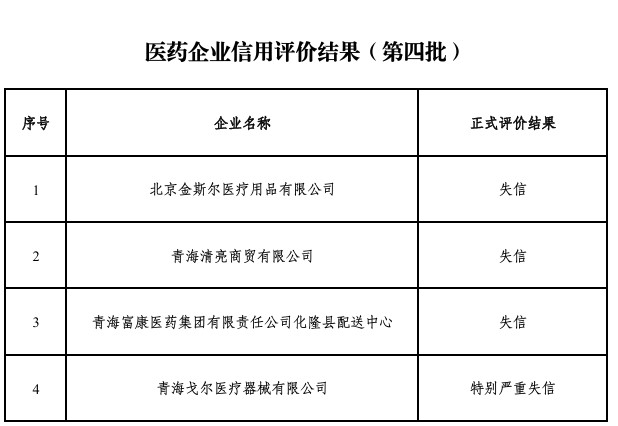 医药企业信用评价结果（第四批）

| 序号 | 企业名称 | 正式评价结果 |
|---|---|---|
| 1 | 北京金斯尔医疗用品有限公司 | 失信 |
| 2 | 青海清亮商贸有限公司 | 失信 |
| 3 | 青海富康医药集团有限责任公司化隆县配送中心 | 失信 |
| 4 | 青海戈尔医疗器械有限公司 | 特别严重失信 |